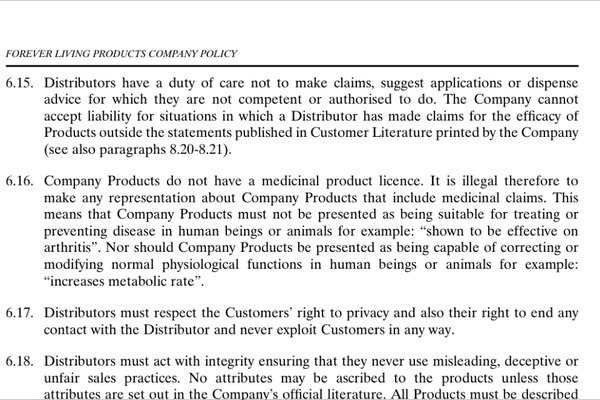 FOREVER LIVING PRODUCTS COMPANY POLICY

6.15. Distributors have a duty of care not to make claims, suggest applications or dispense advice for which they are not competent or authorised to do. The Company cannot accept liability for situations in which a Distributor has made claims for the efficacy of Products outside the statements published in Customer Literature printed by the Company (see also paragraphs 8.20-8.21).

6.16. Company Products do not have a medicinal product licence. It is illegal therefore to make any representation about Company Products that include medicinal claims. This means that Company Products must not be presented as being suitable for treating or preventing disease in human beings or animals for example: “shown to be effective on arthritis”. Nor should Company Products be presented as being capable of correcting or modifying normal physiological functions in human beings or animals for example: “increases metabolic rate”.

6.17. Distributors must respect the Customers’ right to privacy and also their right to end any contact with the Distributor and never exploit Customers in any way.

6.18. Distributors must act with integrity ensuring that they never use misleading, deceptive or unfair sales practices. No attributes may be ascribed to the products unless those attributes are set out in the Company’s official literature. All Products must be described